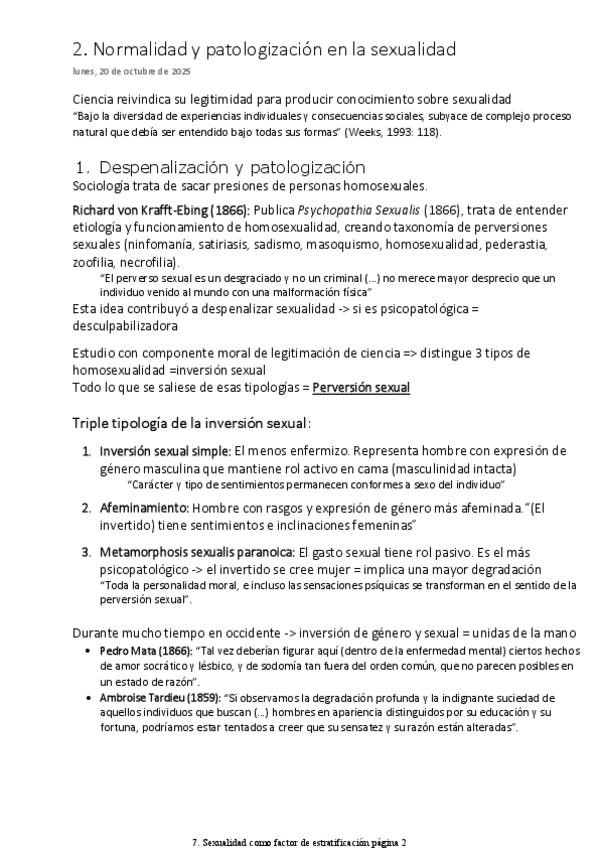 2. Normalidad y patologización en la sexualidad
lunes, 20 de octubre de 2025

Ciencia reivindica su legitimidad para producir conocimiento sobre sexualidad
"Bajo la diversidad de experiencias individuales y consecuencias sociales, subyace de complejo proceso natural que debía ser entendido bajo todas sus formas" (Weeks, 1993: 118).

1. Despenalización y patologización
Sociología trata de sacar presiones de personas homosexuales.

Richard von Krafft-Ebing (1866): Publica Psychopathia Sexualis (1866), trata de entender etiología y funcionamiento de homosexualidad, creando taxonomía de perversiones sexuales (ninfomanía, satiriasis, sadismo, masoquismo, homosexualidad, pederastia, zoofilia, necrofilia).
"El perverso sexual es un desgraciado y no un criminal (...) no merece mayor desprecio que un individuo venido al mundo con una malformación física"
Esta idea contribuyó a despenalizar sexualidad -> si es psicopatológica = desculpabilizadora

Estudio con componente moral de legitimación de ciencia => distingue 3 tipos de homosexualidad =inversión sexual
Todo lo que se saliese de esas tipologías = Perversión sexual

Triple tipología de la inversión sexual:

1. Inversión sexual simple: El menos enfermizo. Representa hombre con expresión de género masculina que mantiene rol activo en cama (masculinidad intacta)
"Carácter y tipo de sentimientos permanecen conformes a sexo del individuo"

2. Afeminamiento: Hombre con rasgos y expresión de género más afeminada. "(El invertido) tiene sentimientos e inclinaciones femeninas"

3. Metamorphosis sexualis paranoica: El gasto sexual tiene rol pasivo. Es el más psicopatológico -> el invertido se cree mujer = implica una mayor degradación
"Toda la personalidad moral, e incluso las sensaciones psíquicas se transforman en el sentido de la perversión sexual".

Durante mucho tiempo en occidente -> inversión de género y sexual = unidas de la mano
• Pedro Mata (1866): "Tal vez deberían figurar aquí (dentro de la enfermedad mental) ciertos hechos de amor socrático y lésbico, y de sodomía tan fuera del orden común, que no parecen posibles en un estado de razón".
• Ambroise Tardieu (1859): "Si observamos la degradación profunda y la indignante suciedad de aquellos individuos que buscan (...) hombres en apariencia distinguidos por su educación y su fortuna, podríamos estar tentados a creer que su sensatez y su razón están alteradas".

7. Sexualidad como factor de estratificación página 2